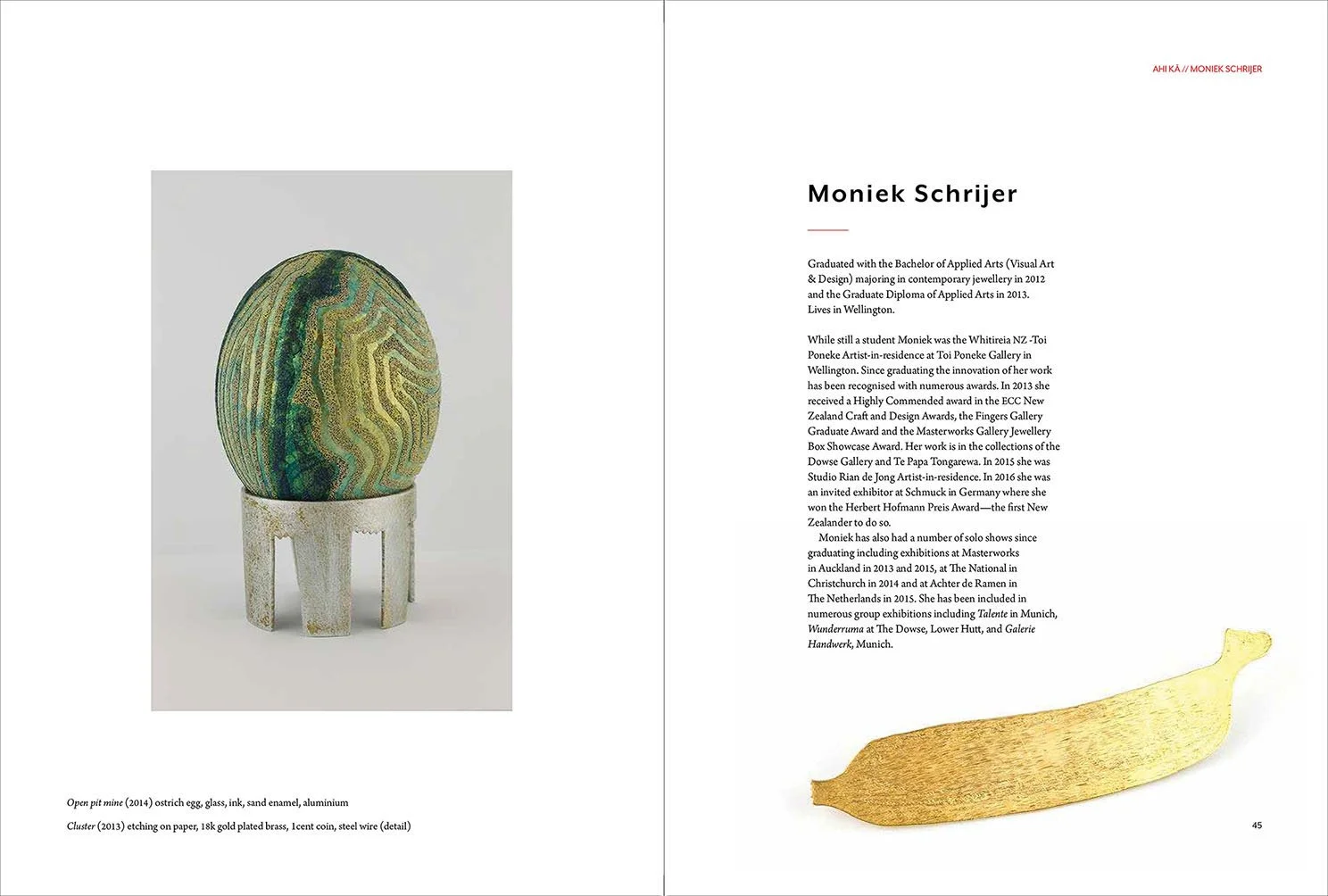 Open pit mine (2014) ostrich egg, glass, ink, sand enamel, aluminium

Cluster (2013) etching on paper, 18k gold plated brass, 1cent coin, steel wire (detail)

AHI KĀ // MONIEK SCHRIJER

Moniek Schrijer

Graduated with the Bachelor of Applied Arts (Visual Art & Design) majoring in contemporary jewellery in 2012 and the Graduate Diploma of Applied Arts in 2013. Lives in Wellington.

While still a student Moniek was the Whitireia NZ -Toi Poneke Artist-in-residence at Toi Poneke Gallery in Wellington. Since graduating the innovation of her work has been recognised with numerous awards. In 2013 she received a Highly Commended award in the ECC New Zealand Craft and Design Awards, the Fingers Gallery Graduate Award and the Masterworks Gallery Jewellery Box Showcase Award. Her work is in the collections of the Dowse Gallery and Te Papa Tongarewa. In 2015 she was Studio Rian de Jong Artist-in-residence. In 2016 she was an invited exhibitor at Schmuck in Germany where she won the Herbert Hofmann Preis Award—the first New Zealander to do so.

Moniek has also had a number of solo shows since graduating including exhibitions at Masterworks in Auckland in 2013 and 2015, at The National in Christchurch in 2014 and at Achter de Ramen in The Netherlands in 2015. She has been included in numerous group exhibitions including Talente in Munich, Wunderruma at The Dowse, Lower Hutt, and Galerie Handwerk, Munich.

45